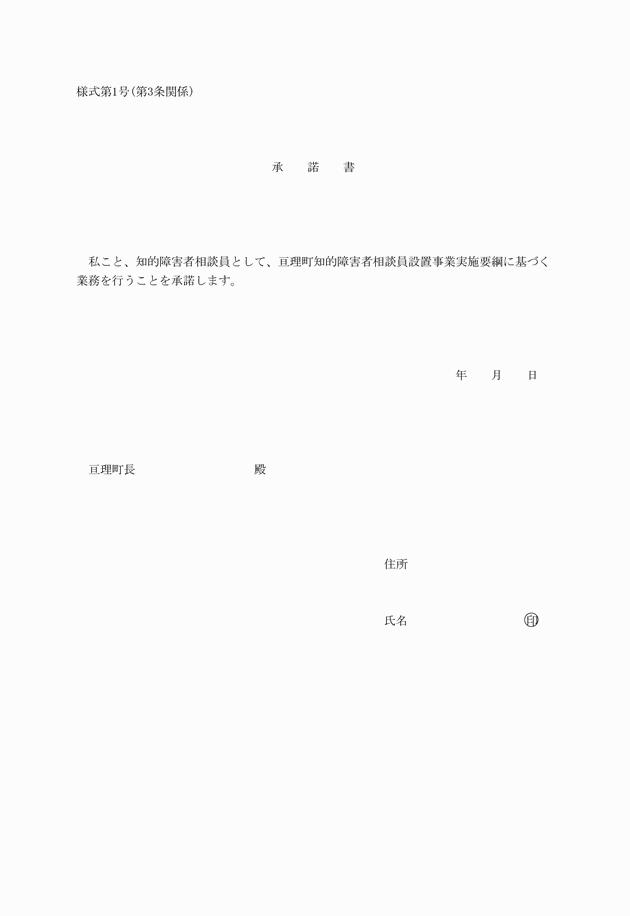 様式第1号(第3条関係)

承　諾　書

私こと、知的障害者相談員として、亘理町知的障害者相談員設置事業実施要綱に基づく業務を行うことを承諾します。

年　月　日

亘理町長　殿

住所

氏名　㊞